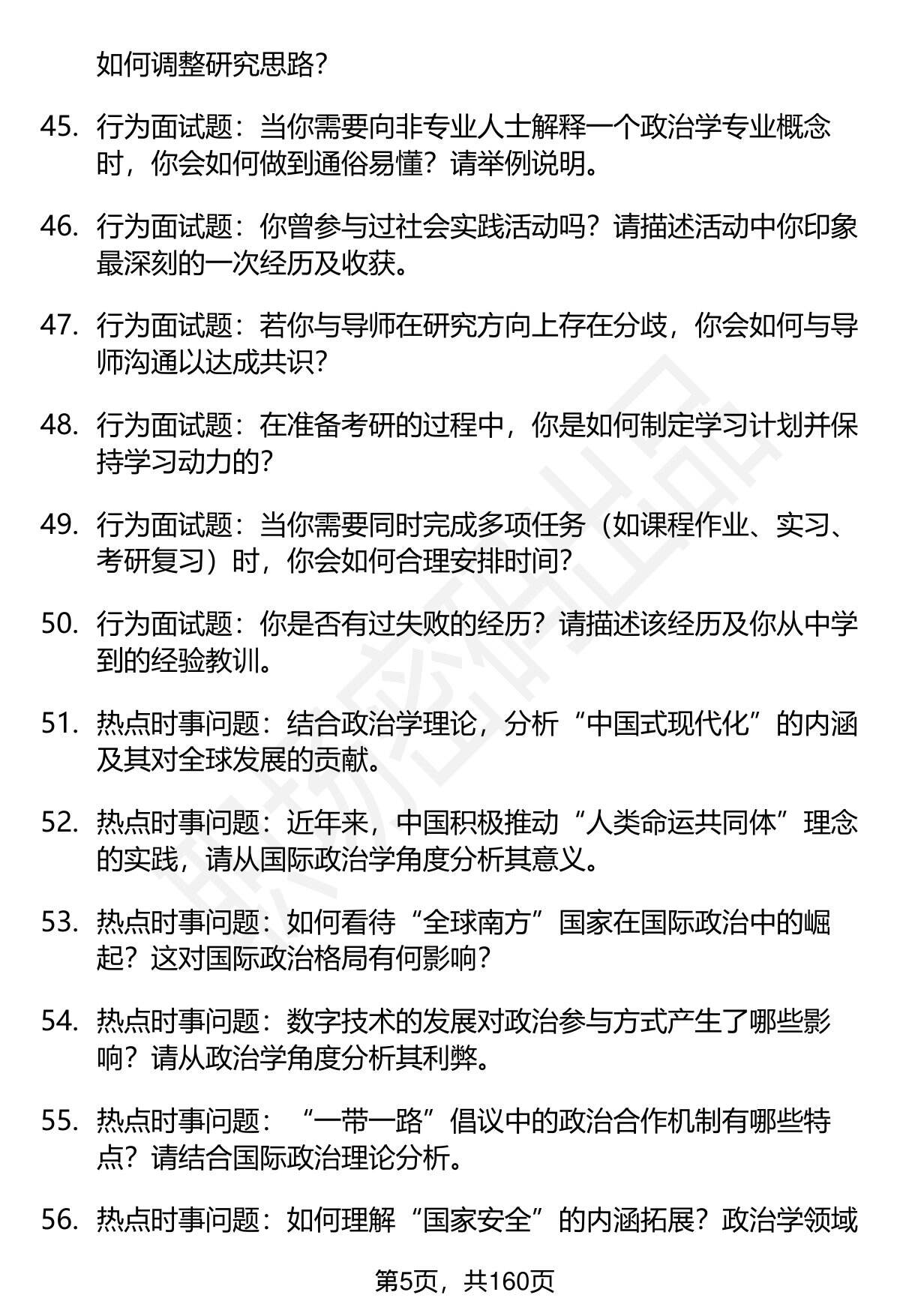 如何调整研究思路?

45. 行为面试题：当你需要向非专业人士解释一个政治学专业概念时，你会如何做到通俗易懂？请举例说明。

46. 行为面试题：你曾参与过社会实践活动吗？请描述活动中你印象最深刻的一次经历及收获。

47. 行为面试题：若你与导师在研究方向上存在分歧，你会如何与导师沟通以达成共识?

48. 行为面试题：在准备考研的过程中，你是如何制定学习计划并保持学习动力的?

49. 行为面试题：当你需要同时完成多项任务（如课程作业、实习、考研复习）时，你会如何合理安排时间?

50. 行为面试题：你是否有过失败的经历？请描述该经历及你从中学到的经验教训。

51. 热点时事问题：结合政治学理论，分析“中国式现代化”的内涵及其对全球发展的贡献。

52. 热点时事问题：近年来，中国积极推动“人类命运共同体”理念的实践，请从国际政治学角度分析其意义。

53. 热点时事问题：如何看待“全球南方”国家在国际政治中的崛起？这对国际政治格局有何影响?

54. 热点时事问题：数字技术的发展对政治参与方式产生了哪些影响？请从政治学角度分析其利弊。

55. 热点时事问题：“一带一路”倡议中的政治合作机制有哪些特点？请结合国际政治理论分析。

56. 热点时事问题：如何理解“国家安全”的内涵拓展？政治学领域

第5页，共160页